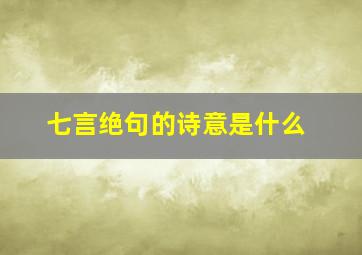 七言绝句的诗意是什么